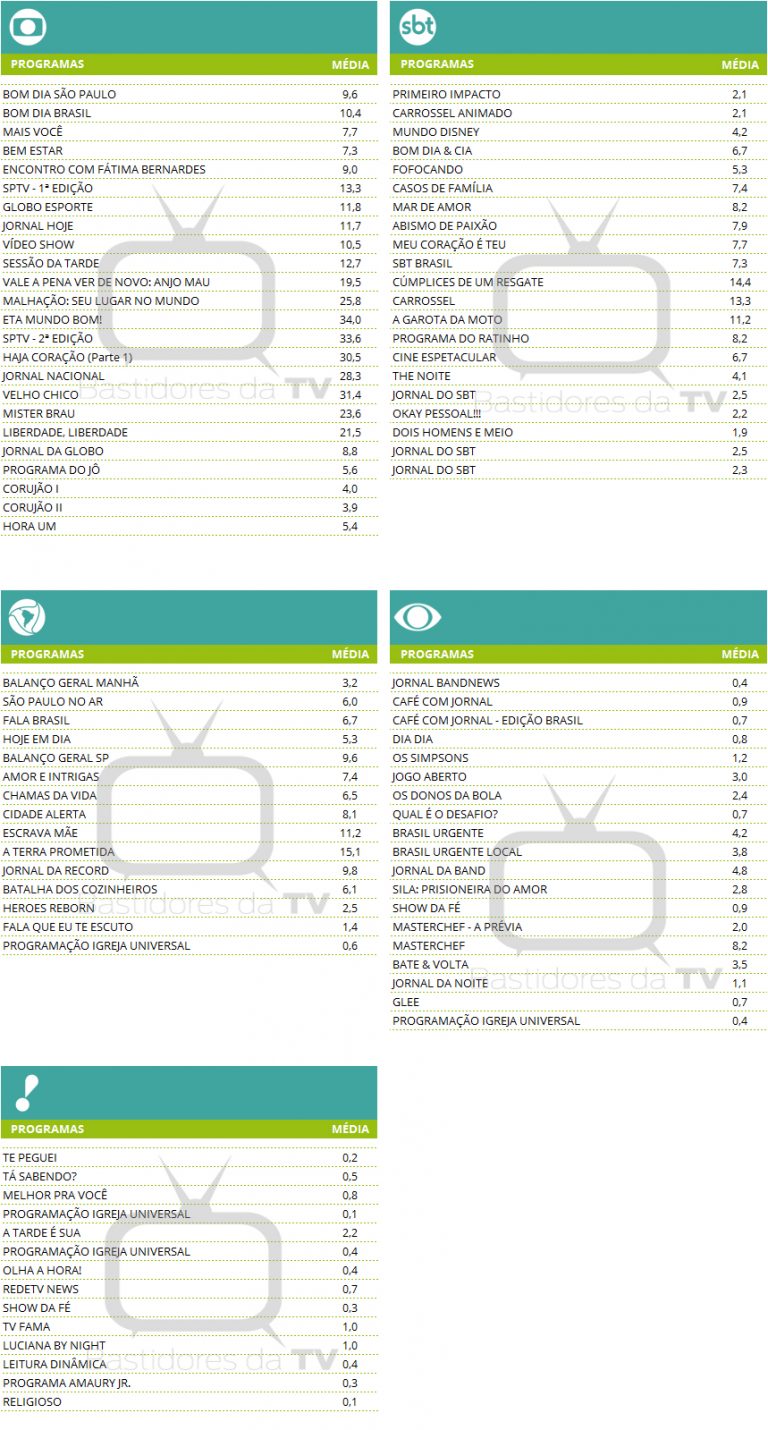 | PROGRAMAS | MÉDIA |
|---|---|
| BOM DIA SÃO PAULO | 9,6 |
| BOM DIA BRASIL | 10,4 |
| MAIS VOCÊ | 7,7 |
| BEM ESTAR | 7,3 |
| ENCONTRO COM FÁTIMA BERNARDES | 9,0 |
| SPTV - 1ª EDIÇÃO | 13,3 |
| GLOBO ESPORTE | 11,8 |
| JORNAL HOJE | 11,7 |
| VÍDEO SHOW | 10,5 |
| SESSÃO DA TARDE | 12,7 |
| VALE A PENA VER DE NOVO: ANJO MAU | 19,5 |
| MALHAÇÃO: SEU LUGAR NO MUNDO | 25,8 |
| ETA MUNDO BOM! | 34,0 |
| SPTV - 2ª EDIÇÃO | 33,6 |
| HAJA CORAÇÃO (Parte 1) | 30,5 |
| JORNAL NACIONAL | 28,3 |
| VELHO CHICO | 31,4 |
| MISTER BRAU | 23,6 |
| LIBERDADE, LIBERDADE | 21,5 |
| JORNAL DA GLOBO | 8,8 |
| PROGRAMA DO JÔ | 5,6 |
| CORUJÃO I | 4,0 |
| CORUJÃO II | 3,9 |
| HORA UM | 5,4 |

Bastidores da TV

sbt

| PROGRAMAS | MÉDIA |
|---|---|
| PRIMEIRO IMPACTO | 2,1 |
| CARROSSEL ANIMADO | 2,1 |
| MUNDO DISNEY | 4,2 |
| BOM DIA & CIA | 6,7 |
| FOFOCANDO | 5,3 |
| CASOS DE FAMÍLIA | 7,4 |
| MAR DE AMOR | 8,2 |
| ABISMO DE PAIXÃO | 7,9 |
| MEU CORAÇÃO É TEU | 7,7 |
| SBT BRASIL | 7,3 |
| CÚMPLICES DE UM RESGATE | 14,4 |
| CARROSSEL | 13,3 |
| A GAROTA DA MOTO | 11,2 |
| PROGRAMA DO RATINHO | 8,2 |
| CINE ESPETACULAR | 6,7 |
| THE NOITE | 4,1 |
| JORNAL DO SBT | 2,5 |
| OKAY PESSOAL!!! | 2,2 |
| DOIS HOMENS E MEIO | 1,9 |
| JORNAL DO SBT | 2,5 |
| JORNAL DO SBT | 2,3 |

Bastidores da TV

| PROGRAMAS | MÉDIA |
|---|---|
| BALANÇO GERAL MANHÃ | 3,2 |
| SÃO PAULO NO AR | 6,0 |
| FALA BRASIL | 6,7 |
| HOJE EM DIA | 5,3 |
| BALANÇO GERAL SP | 9,6 |
| AMOR E INTRIGAS | 7,4 |
| CHAMAS DA VIDA | 6,5 |
| CIDADE ALERTA | 8,1 |
| ESCRAVA MÃE | 11,2 |
| A TERRA PROMETIDA | 15,1 |
| JORNAL DA RECORD | 9,8 |
| BATALHA DOS COZINHEIROS | 6,1 |
| HEROES REBORN | 2,5 |
| FALA QUE EU TE ESCUTO | 1,4 |
| PROGRAMAÇÃO IGREJA UNIVERSAL | 0,6 |

Bastidores da TV

| PROGRAMAS | MÉDIA |
|---|---|
| JORNAL BANDNEWS | 0,4 |
| CAFÉ COM JORNAL | 0,9 |
| CAFÉ COM JORNAL - EDIÇÃO BRASIL | 0,7 |
| DIA DIA | 0,8 |
| OS SIMPSONS | 1,2 |
| JOGO ABERTO | 3,0 |
| OS DONOS DA BOLA | 2,4 |
| QUAL É O DESAFIO? | 0,7 |
| BRASIL URGENTE | 4,2 |
| BRASIL URGENTE LOCAL | 3,8 |
| JORNAL DA BAND | 4,8 |
| SILA: PRISIONEIRA DO AMOR | 2,8 |
| SHOW DA FÉ | 0,9 |
| MASTERCHEF - A PRÉVIA | 2,0 |
| MASTERCHEF | 8,2 |
| BATE & VOLTA | 3,5 |
| JORNAL DA NOITE | 1,1 |
| GLEE | 0,7 |
| PROGRAMAÇÃO IGREJA UNIVERSAL | 0,4 |

Bastidores da TV

| PROGRAMAS | MÉDIA |
|---|---|
| TE PEGUEI | 0,2 |
| TÁ SABENDO? | 0,5 |
| MELHOR PRA VOCÊ | 0,8 |
| PROGRAMAÇÃO IGREJA UNIVERSAL | 0,1 |
| A TARDE É SUA | 2,2 |
| PROGRAMAÇÃO IGREJA UNIVERSAL | 0,4 |
| OLHA A HORA! | 0,4 |
| REDETV NEWS | 0,7 |
| SHOW DA FÉ | 0,3 |
| TV FAMA | 1,0 |
| LUCIANA BY NIGHT | 1,0 |
| LEITURA DINÂMICA | 0,4 |
| PROGRAMA AMAURY JR. | 0,3 |
| RELIGIOSO | 0,1 |

Bastidores da TV